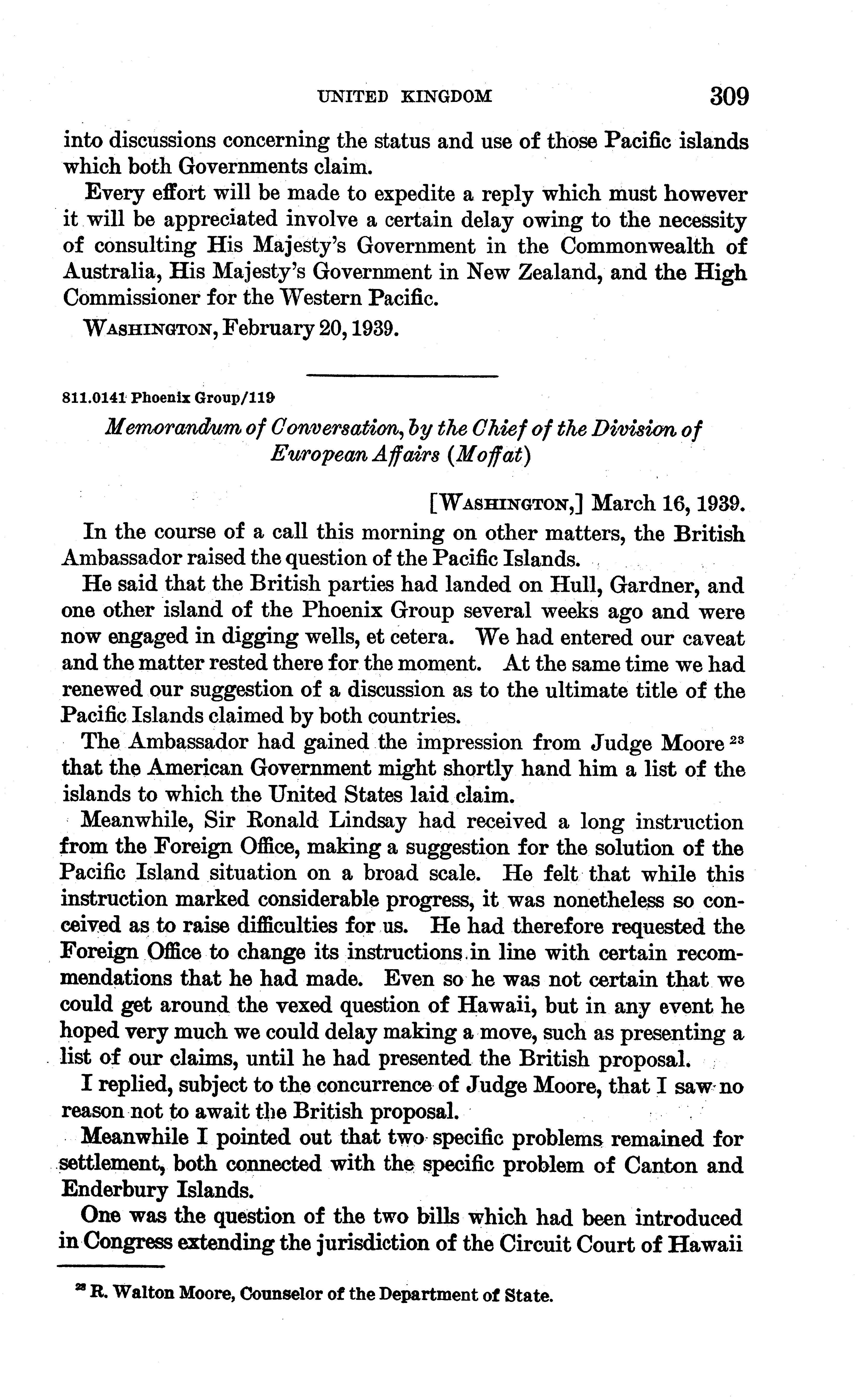 UNITED KINGDOM 309

into discussions concerning the status and use of those Pacific islands which both Governments claim.

Every effort will be made to expedite a reply which must however it will be appreciated involve a certain delay owing to the necessity of consulting His Majesty's Government in the Commonwealth of Australia, His Majesty's Government in New Zealand, and the High Commissioner for the Western Pacific.

WASHINGTON, February 20, 1939.

811.0141 Phoenix Group/119

Memorandum of Conversation, by the Chief of the Division of European Affairs (Moffat)

[WASHINGTON,] March 16, 1939.

In the course of a call this morning on other matters, the British Ambassador raised the question of the Pacific Islands.

He said that the British parties had landed on Hull, Gardner, and one other island of the Phoenix Group several weeks ago and were now engaged in digging wells, et cetera. We had entered our caveat and the matter rested there for the moment. At the same time we had renewed our suggestion of a discussion as to the ultimate title of the Pacific Islands claimed by both countries.

The Ambassador had gained the impression from Judge Moore $^{23}$ that the American Government might shortly hand him a list of the islands to which the United States laid claim.

Meanwhile, Sir Ronald Lindsay had received a long instruction from the Foreign Office, making a suggestion for the solution of the Pacific Island situation on a broad scale. He felt that while this instruction marked considerable progress, it was nonetheless so conceived as to raise difficulties for us. He had therefore requested the Foreign Office to change its instructions in line with certain recommendations that he had made. Even so he was not certain that we could get around the vexed question of Hawaii, but in any event he hoped very much we could delay making a move, such as presenting a list of our claims, until he had presented the British proposal.

I replied, subject to the concurrence of Judge Moore, that I saw no reason not to await the British proposal.

Meanwhile I pointed out that two specific problems remained for settlement, both connected with the specific problem of Canton and Enderbury Islands.

One was the question of the two bills which had been introduced in Congress extending the jurisdiction of the Circuit Court of Hawaii

$^{23}$ R. Walton Moore, Counselor of the Department of State.